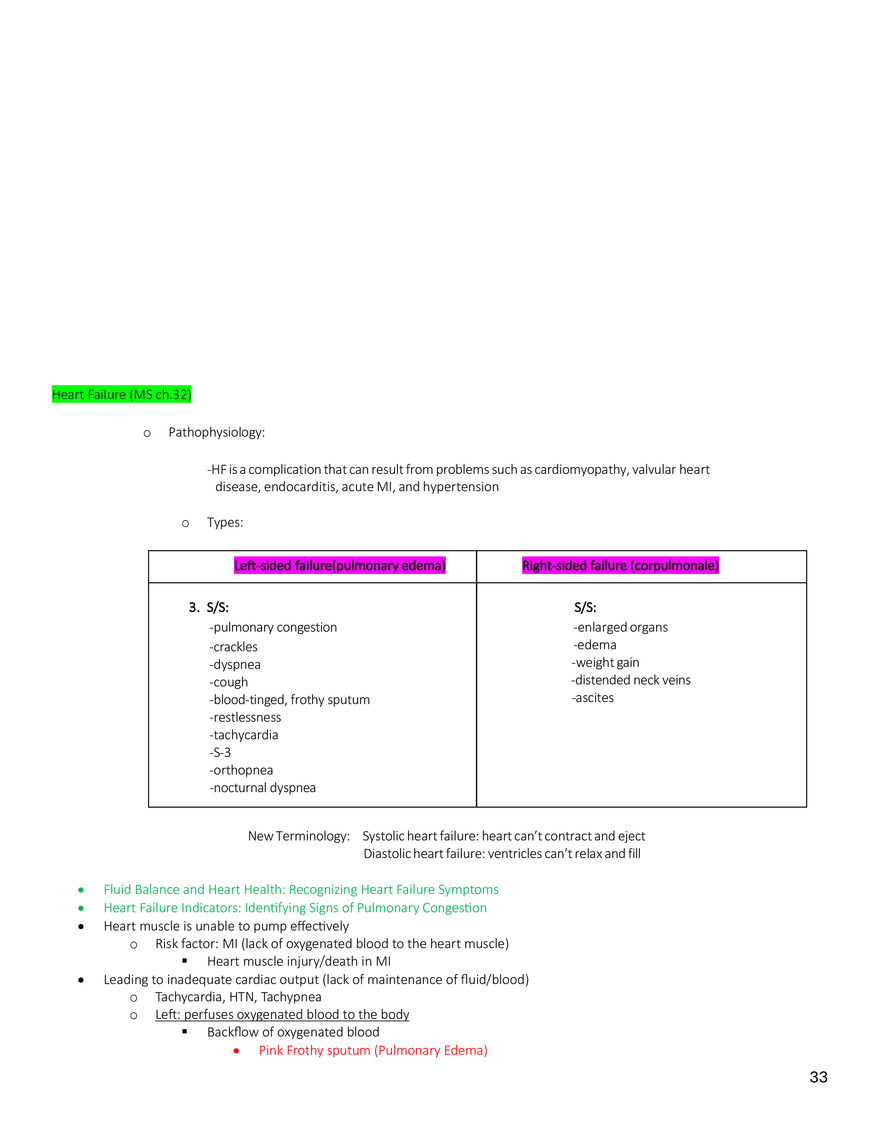 Heart Failure (MS ch.32)

o Pathophysiology:

-HF is a complication that can result from problems such as cardiomyopathy, valvular heart disease, endocarditis, acute MI, and hypertension

o Types:

| Left-sided failure(pulmonary edema) | Right-sided failure (corpulmonale) |
|---|---|
| 3. S/S: -pulmonary congestion -crackles -dyspnea -cough -blood-tinged, frothy sputum -restlessness -tachycardia -S-3 -orthopnea -nocturnal dyspnea | S/S: -enlarged organs -edema -weight gain -distended neck veins -ascites |

New Terminology: Systolic heart failure: heart can't contract and eject
Diastolic heart failure: ventricles can't relax and fill

• Fluid Balance and Heart Health: Recognizing Heart Failure Symptoms
• Heart Failure Indicators: Identifying Signs of Pulmonary Congestion
• Heart muscle is unable to pump effectively
o Risk factor: MI (lack of oxygenated blood to the heart muscle)
▪ Heart muscle injury/death in MI
• Leading to inadequate cardiac output (lack of maintenance of fluid/blood)
o Tachycardia, HTN, Tachypnea
o Left: perfuses oxygenated blood to the body
▪ Backflow of oxygenated blood
• Pink Frothy sputum (Pulmonary Edema)

33